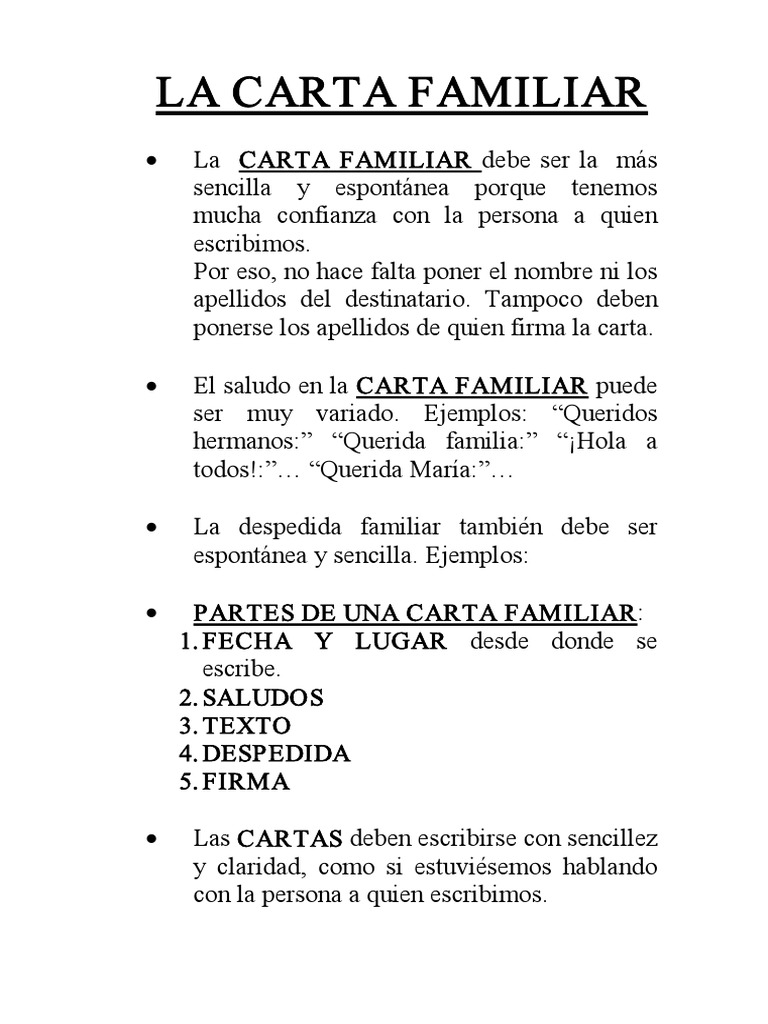 LA CARTA FAMILIAR

• La CARTA FAMILIAR debe ser la más sencilla y espontánea porque tenemos mucha confianza con la persona a quien escribimos.
Por eso, no hace falta poner el nombre ni los apellidos del destinatario. Tampoco deben ponerse los apellidos de quien firma la carta.

• El saludo en la CARTA FAMILIAR puede ser muy variado. Ejemplos: “Queridos hermanos:” “Querida familia:” “¡Hola a todos!:”… “Querida María:”…

• La despedida familiar también debe ser espontánea y sencilla. Ejemplos:

• PARTES DE UNA CARTA FAMILIAR:
1. FECHA Y LUGAR desde donde se escribe.
2. SALUDOS
3. TEXTO
4. DESPEDIDA
5. FIRMA

• Las CARTAS deben escribirse con sencillez y claridad, como si estuviésemos hablando con la persona a quien escribimos.